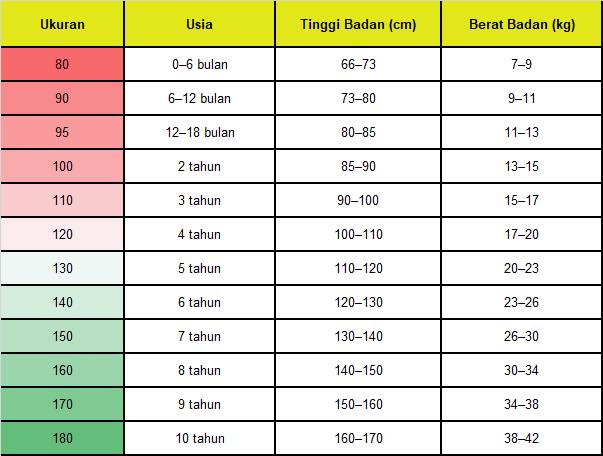 | Ukuran | Usia | Tinggi Badan (cm) | Berat Badan (kg) |
|---|---|---|---|
| 80 | 0–6 bulan | 66–73 | 7–9 |
| 90 | 6–12 bulan | 73–80 | 9–11 |
| 95 | 12–18 bulan | 80–85 | 11–13 |
| 100 | 2 tahun | 85–90 | 13–15 |
| 110 | 3 tahun | 90–100 | 15–17 |
| 120 | 4 tahun | 100–110 | 17–20 |
| 130 | 5 tahun | 110–120 | 20–23 |
| 140 | 6 tahun | 120–130 | 23–26 |
| 150 | 7 tahun | 130–140 | 26–30 |
| 160 | 8 tahun | 140–150 | 30–34 |
| 170 | 9 tahun | 150–160 | 34–38 |
| 180 | 10 tahun | 160–170 | 38–42 |